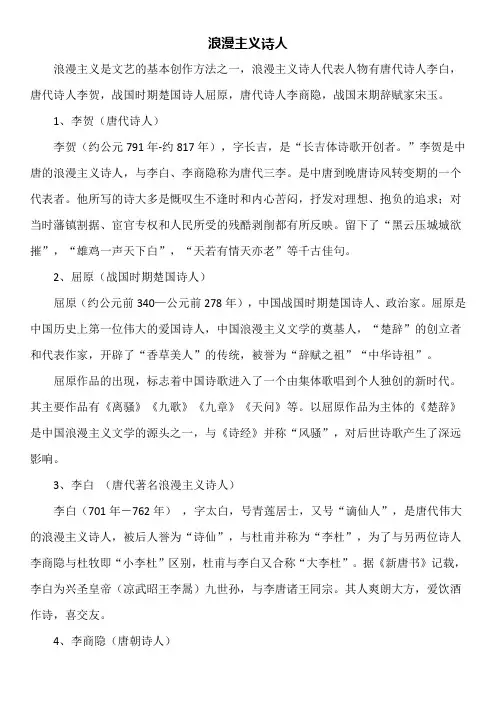 浪漫主义诗人

浪漫主义是文艺的基本创作方法之一，浪漫主义诗人代表人物有唐代诗人李白，唐代诗人李贺，战国时期楚国诗人屈原，唐代诗人李商隐，战国末期辞赋家宋玉。

1、李贺（唐代诗人）

李贺（约公元 791 年-约 817 年），字长吉，是“长吉体诗歌开创者。”李贺是中唐的浪漫主义诗人，与李白、李商隐称为唐代三李。是中唐到晚唐诗风转变期的一个代表者。他所写的诗大多是慨叹生不逢时和内心苦闷，抒发对理想、抱负的追求；对当时藩镇割据、宦官专权和人民所受的残酷剥削都有所反映。留下了“黑云压城城欲摧”，“雄鸡一声天下白”，“天若有情天亦老”等千古佳句。

2、屈原（战国时期楚国诗人）

屈原（约公元前 340—公元前 278 年），中国战国时期楚国诗人、政治家。屈原是中国历史上第一位伟大的爱国诗人，中国浪漫主义文学的奠基人，“楚辞”的创立者和代表作家，开辟了“香草美人”的传统，被誉为“辞赋之祖”“中华诗祖”。

屈原作品的出现，标志着中国诗歌进入了一个由集体歌唱到个人独创的新时代。其主要作品有《离骚》《九歌》《九章》《天问》等。以屈原作品为主体的《楚辞》是中国浪漫主义文学的源头之一，与《诗经》并称“风骚”，对后世诗歌产生了深远影响。

3、李白 （唐代著名浪漫主义诗人）

李白（701 年－762 年），字太白，号青莲居士，又号“谪仙人”，是唐代伟大的浪漫主义诗人，被后人誉为“诗仙”，与杜甫并称为“李杜”，为了与另两位诗人李商隐与杜牧即“小李杜”区别，杜甫与李白又合称“大李杜”。据《新唐书》记载，李白为兴圣皇帝（凉武昭王李暠）九世孙，与李唐诸王同宗。其人爽朗大方，爱饮酒作诗，喜交友。

4、李商隐（唐朝诗人）